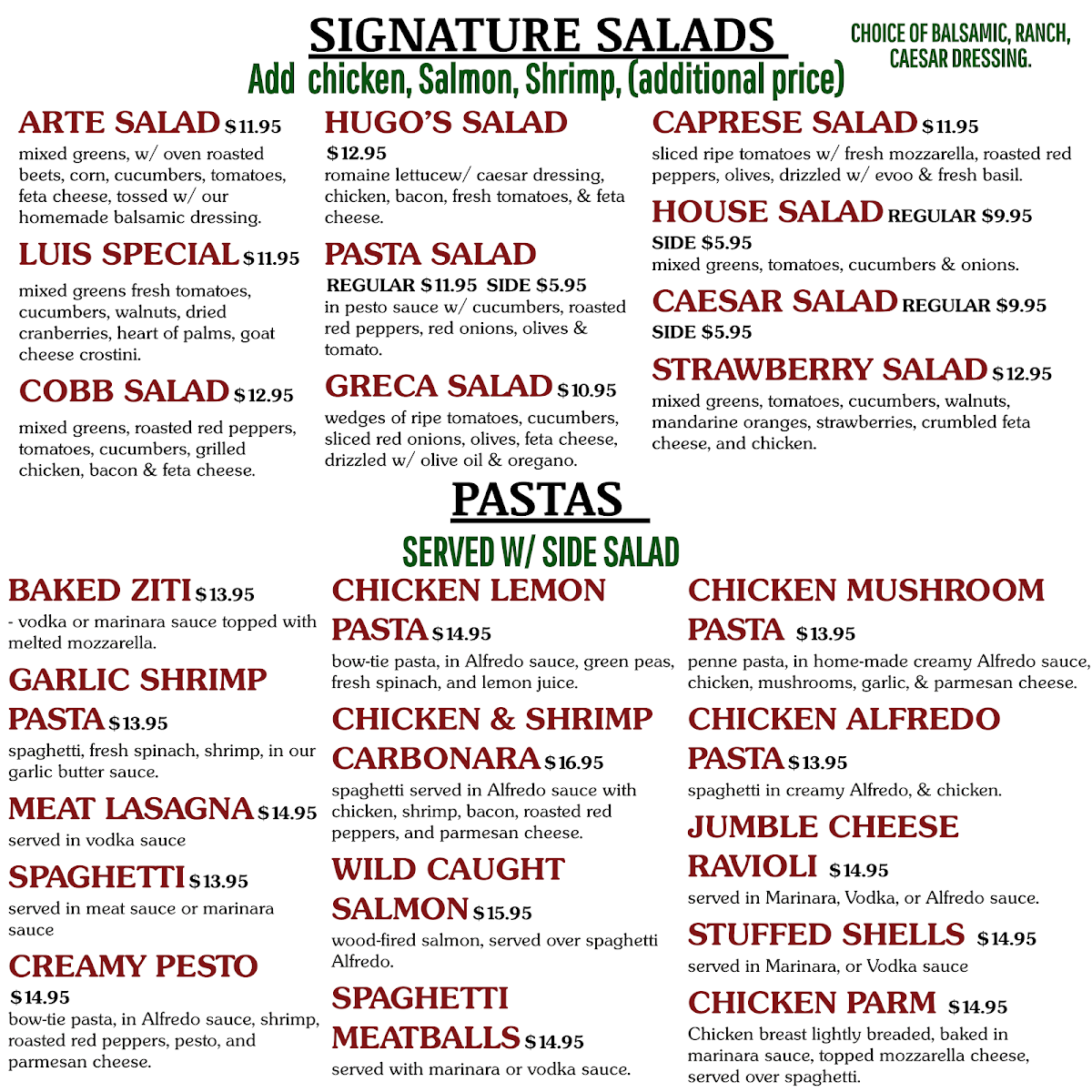 SIGNATURE SALADS

CHOICE OF BALSAMIC, RANCH, CAESAR DRESSING.

Add chicken, Salmon, Shrimp, (additional price)

ARTE SALAD $11.95
mixed greens, w/ oven roasted beets, corn, cucumbers, tomatoes, feta cheese, tossed w/ our homemade balsamic dressing.

LUIS SPECIAL $11.95
mixed greens fresh tomatoes, cucumbers, walnuts, dried cranberries, heart of palms, goat cheese crostini.

COBB SALAD $12.95
mixed greens, roasted red peppers, tomatoes, cucumbers, grilled chicken, bacon & feta cheese.

HUGO'S SALAD
$12.95
romaine lettucew/ caesar dressing, chicken, bacon, fresh tomatoes, & feta cheese.

PASTA SALAD
REGULAR $11.95 SIDE $5.95
in pesto sauce w/ cucumbers, roasted red peppers, red onions, olives & tomato.

GRECA SALAD $10.95
wedges of ripe tomatoes, cucumbers, sliced red onions, olives, feta cheese, drizzled w/ olive oil & oregano.

CAPRESE SALAD $11.95
sliced ripe tomatoes w/ fresh mozzarella, roasted red peppers, olives, drizzled w/ evoo & fresh basil.

HOUSE SALAD REGULAR $9.95
SIDE $5.95
mixed greens, tomatoes, cucumbers & onions.

CAESAR SALAD REGULAR $9.95
SIDE $5.95

STRAWBERRY SALAD $12.95
mixed greens, tomatoes, cucumbers, walnuts, mandarine oranges, strawberries, crumbled feta cheese, and chicken.

PASTAS

SERVED W/ SIDE SALAD

BAKED ZITI $13.95
- vodka or marinara sauce topped with melted mozzarella.

GARLIC SHRIMP PASTA $13.95
spaghetti, fresh spinach, shrimp, in our garlic butter sauce.

MEAT LASAGNA $14.95
served in vodka sauce

SPAGHETTI $13.95
served in meat sauce or marinara sauce

CREAMY PESTO
$14.95
bow-tie pasta, in Alfredo sauce, shrimp, roasted red peppers, pesto, and parmesan cheese.

CHICKEN LEMON PASTA $14.95
bow-tie pasta, in Alfredo sauce, green peas, fresh spinach, and lemon juice.

CHICKEN & SHRIMP CARBONARA $16.95
spaghetti served in Alfredo sauce with chicken, shrimp, bacon, roasted red peppers, and parmesan cheese.

WILD CAUGHT SALMON $15.95
wood-fired salmon, served over spaghetti Alfredo.

SPAGHETTI MEATBALLS $14.95
served with marinara or vodka sauce.

CHICKEN MUSHROOM PASTA $13.95
penne pasta, in home-made creamy Alfredo sauce, chicken, mushrooms, garlic, & parmesan cheese.

CHICKEN ALFREDO PASTA $13.95
spaghetti in creamy Alfredo, & chicken.

JUMBLE CHEESE RAVIOLI $14.95
served in Marinara, Vodka, or Alfredo sauce.

STUFFED SHELLS $14.95
served in Marinara, or Vodka sauce

CHICKEN PARM $14.95
Chicken breast lightly breaded, baked in marinara sauce, topped mozzarella cheese, served over spaghetti.